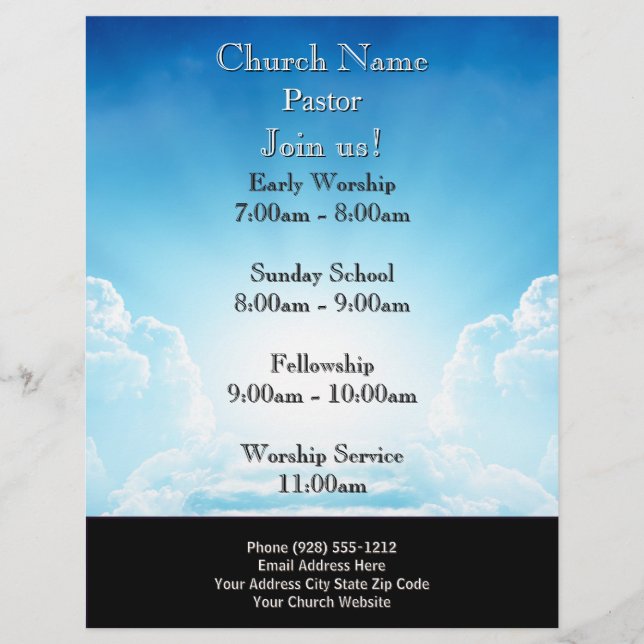 Church Name
Pastor
Join us!

Early Worship
7:00am - 8:00am

Sunday School
8:00am - 9:00am

Fellowship
9:00am - 10:00am

Worship Service
11:00am

Phone (928) 555-1212
Email Address Here
Your Address City State Zip Code
Your Church Website